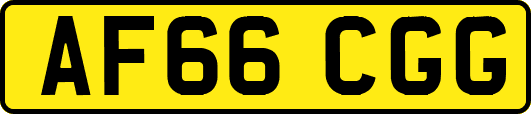 AF66 CGG